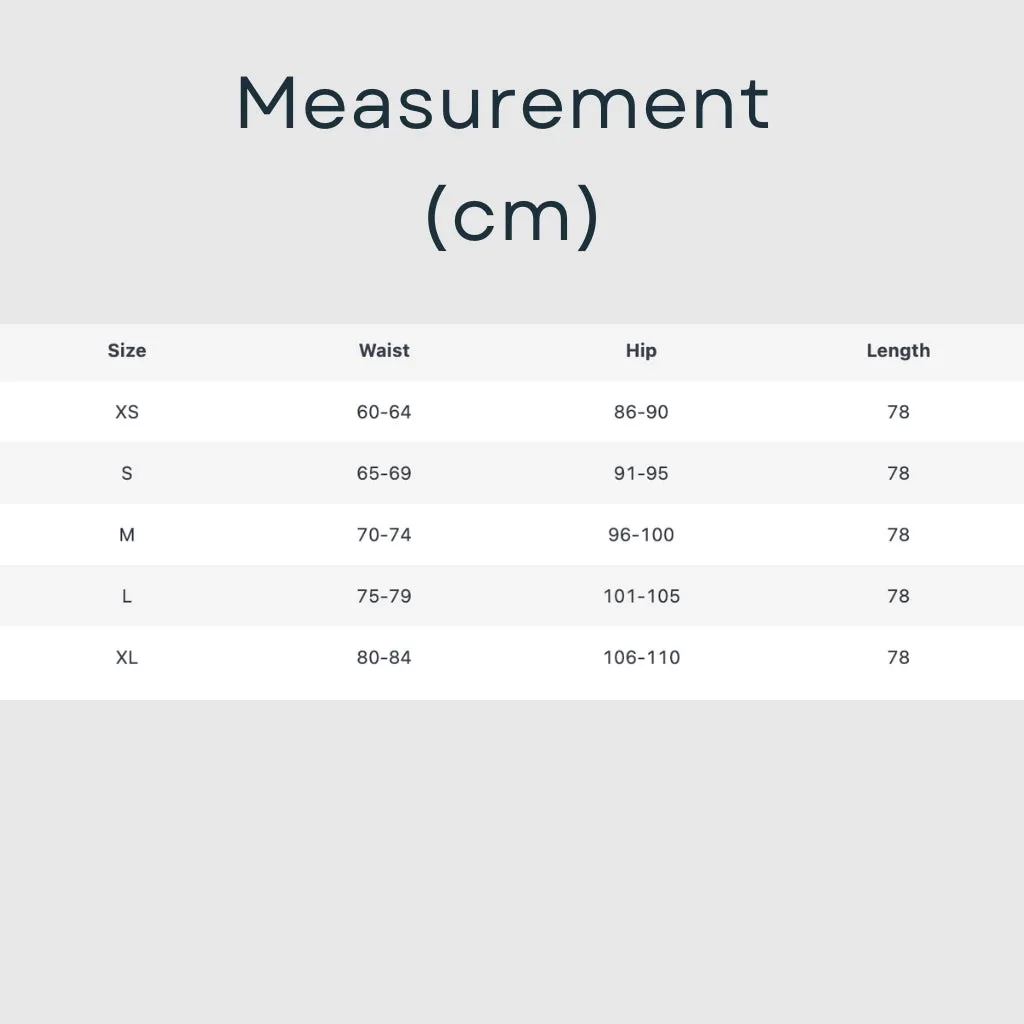 Measurement (cm)

| Size | Waist | Hip | Length |
|---|---|---|---|
| XS | 60-64 | 86-90 | 78 |
| S | 65-69 | 91-95 | 78 |
| M | 70-74 | 96-100 | 78 |
| L | 75-79 | 101-105 | 78 |
| XL | 80-84 | 106-110 | 78 |